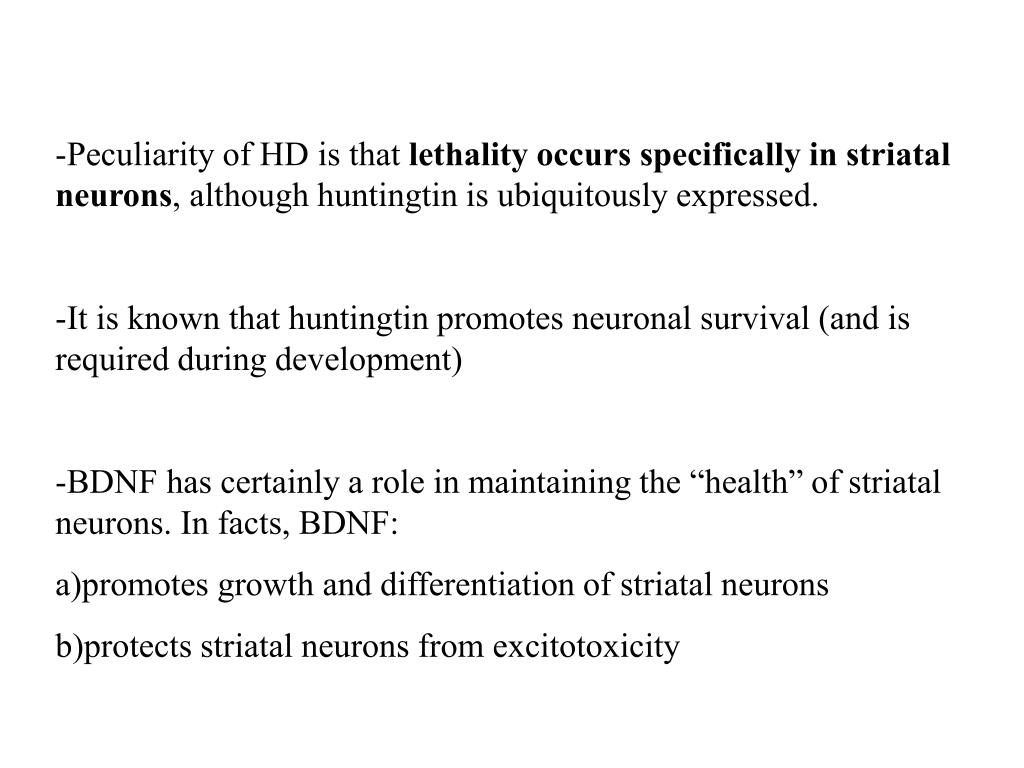 -Peculiarity of HD is that lethality occurs specifically in striatal neurons, although huntingtin is ubiquitously expressed.

-It is known that huntingtin promotes neuronal survival (and is required during development)

-BDNF has certainly a role in maintaining the "health" of striatal neurons. In facts, BDNF:

a)promotes growth and differentiation of striatal neurons

b)protects striatal neurons from excitotoxicity